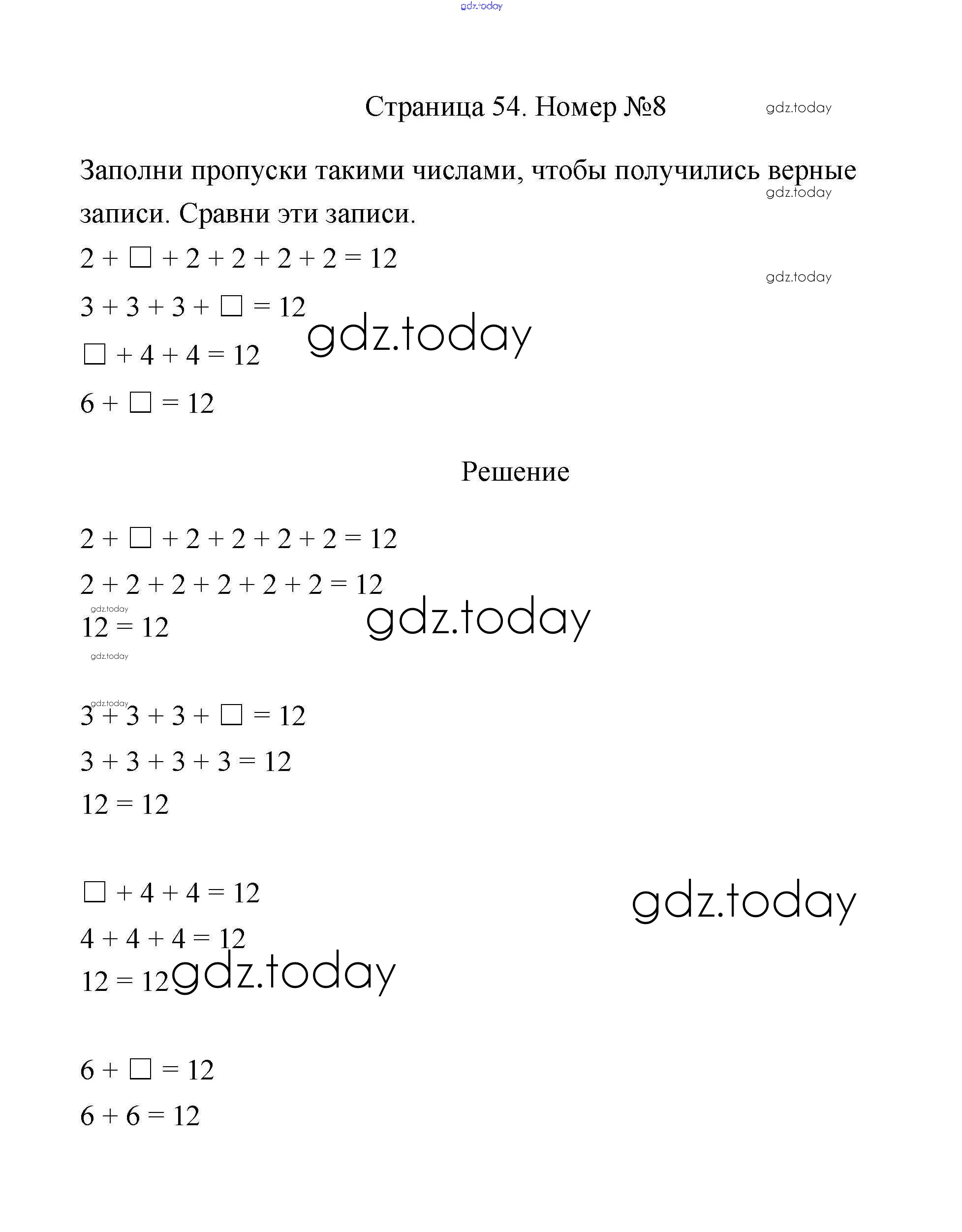 gdz.today

Страница 54. Номер №8

gdz.today

Заполни пропуски такими числами, чтобы получились верные записи. Сравни эти записи.

gdz.today

$2 + \square + 2 + 2 + 2 + 2 = 12$

gdz.today

$3 + 3 + 3 + \square = 12$

gdz.today

$\square + 4 + 4 = 12$

$6 + \square = 12$

Решение

$2 + \square + 2 + 2 + 2 + 2 = 12$

$2 + 2 + 2 + 2 + 2 + 2 = 12$

gdz.today

$12 = 12$

gdz.today

gdz.today

gdz.today

$3 + 3 + 3 + \square = 12$

$3 + 3 + 3 + 3 = 12$

$12 = 12$

$\square + 4 + 4 = 12$

gdz.today

$4 + 4 + 4 = 12$

$12 = 12$

gdz.today

$6 + \square = 12$

$6 + 6 = 12$